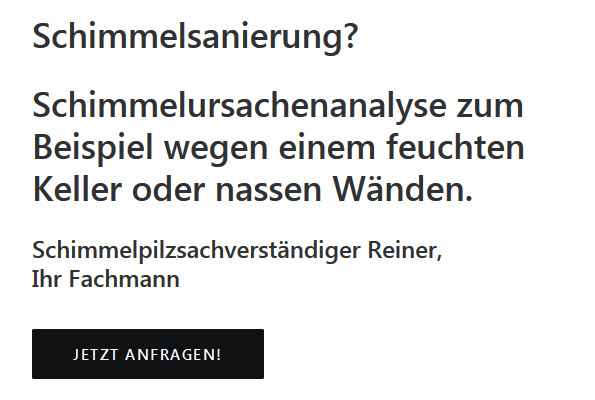 Schimmelsanierung?

Schimmelursachenanalyse zum Beispiel wegen einem feuchten Keller oder nassen Wänden.

Schimmelpilzsachverständiger Reiner,
Ihr Fachmann

JETZT ANFRAGEN!